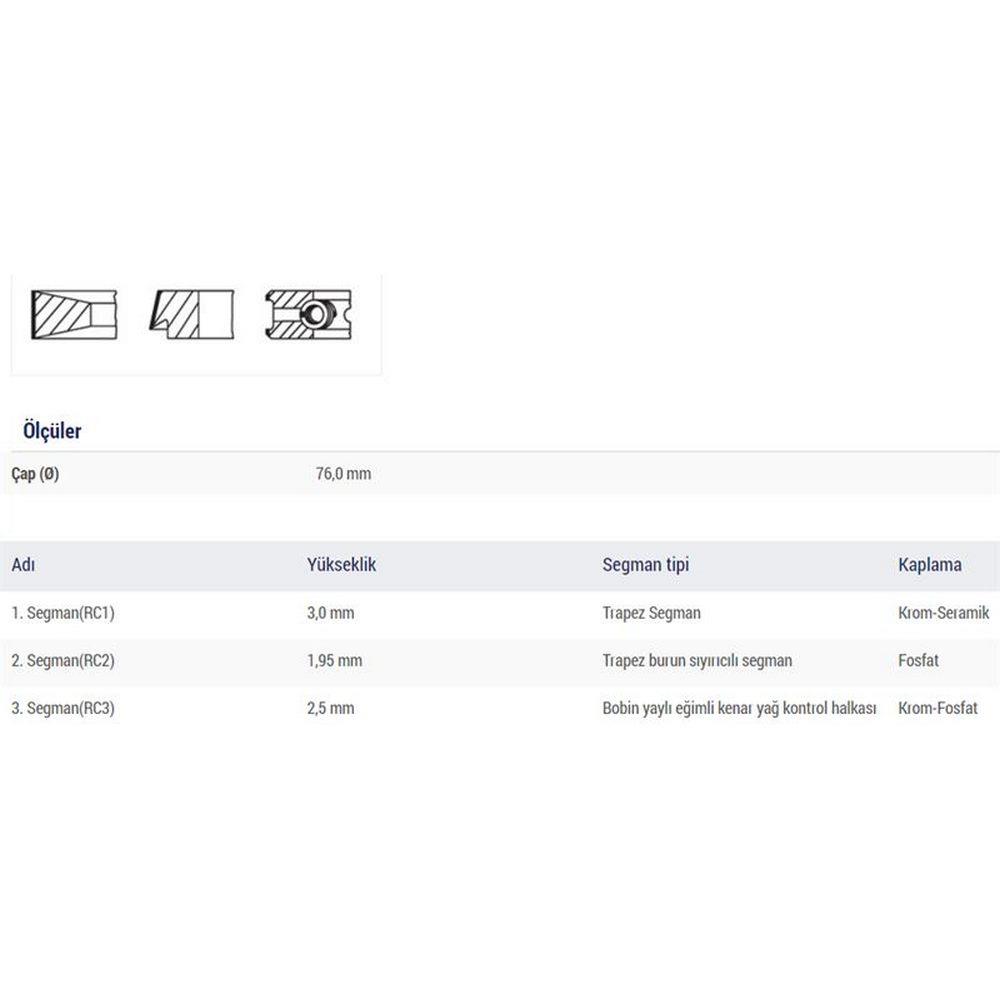 Ölçüler

| Çap (Ø) | 76,0 mm |
|---|---|

| Adı | Yükseklik | Segman tipi | Kaplama |
|---|---|---|---|
| 1. Segman(RC1) | 3,0 mm | Trapez Segman | Krom-Seramik |
| 2. Segman(RC2) | 1,95 mm | Trapez burun sıyırıcılı segman | Fosfat |
| 3. Segman(RC3) | 2,5 mm | Bobin yaylı eğimli kenar yağ kontrol halkası | Krom-Fosfat |